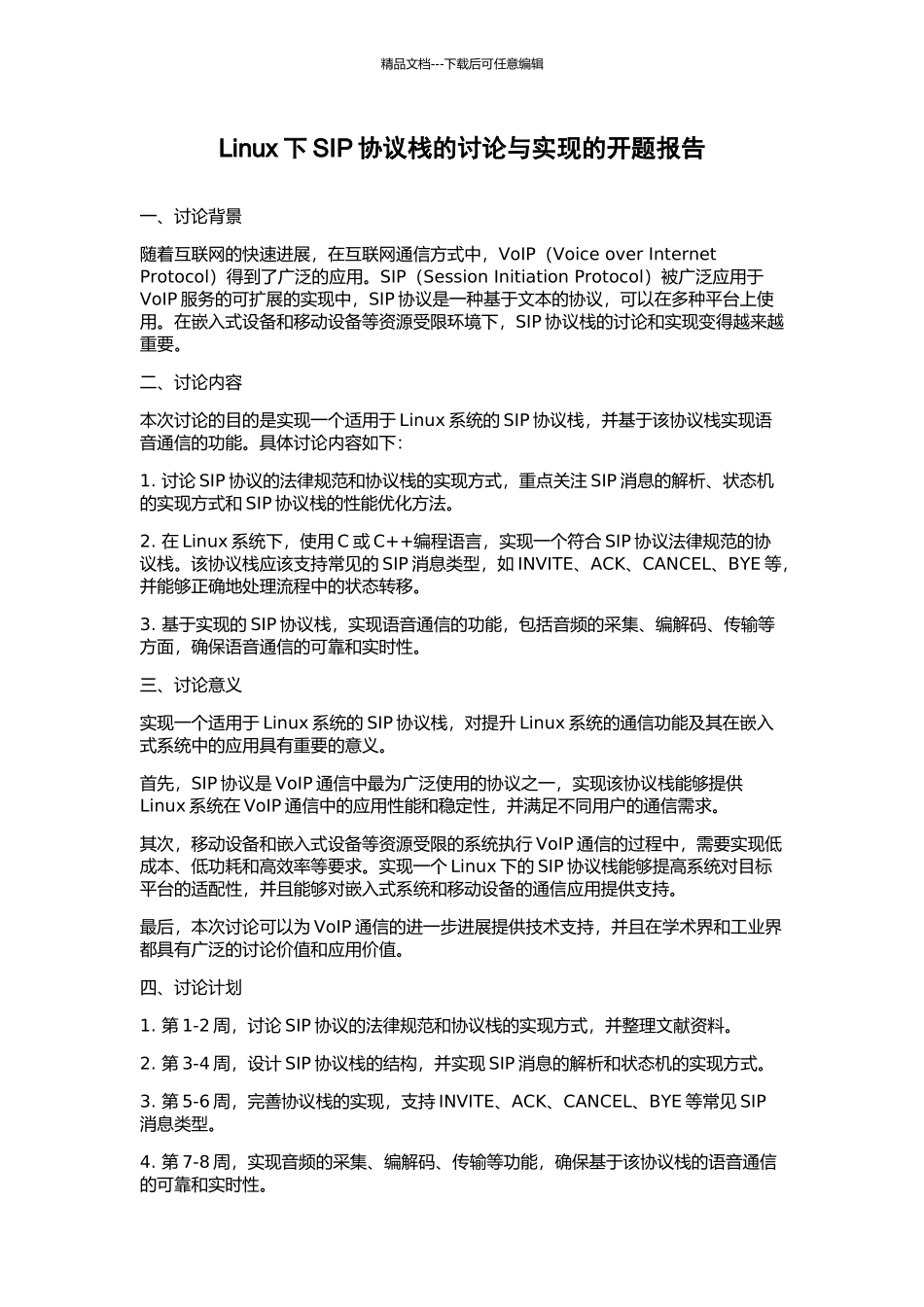 精品文档---下载后可任意编辑

Linux 下 SIP 协议栈的讨论与实现的开题报告

一、讨论背景

随着互联网的快速进展，在互联网通信方式中，VoIP（Voice over Internet Protocol）得到了广泛的应用。SIP（Session Initiation Protocol）被广泛应用于 VoIP 服务的可扩展的实现中，SIP 协议是一种基于文本的协议，可以在多种平台上使用。在嵌入式设备和移动设备等资源受限环境下，SIP 协议栈的讨论和实现变得越来越重要。

二、讨论内容

本次讨论的目的是实现一个适用于 Linux 系统的 SIP 协议栈，并基于该协议栈实现语音通信的功能。具体讨论内容如下：

1. 讨论 SIP 协议的法律规范和协议栈的实现方式，重点关注 SIP 消息的解析、状态机的实现方式和 SIP 协议栈的性能优化方法。

2. 在 Linux 系统下，使用 C 或 C++编程语言，实现一个符合 SIP 协议法律规范的协议栈。该协议栈应该支持常见的 SIP 消息类型，如 INVITE、ACK、CANCEL、BYE 等，并能够正确地处理流程中的状态转移。

3. 基于实现的 SIP 协议栈，实现语音通信的功能，包括音频的采集、编解码、传输等方面，确保语音通信的可靠和实时性。

三、讨论意义

实现一个适用于 Linux 系统的 SIP 协议栈，对提升 Linux 系统的通信功能及其在嵌入式系统中的应用具有重要的意义。

首先，SIP 协议是 VoIP 通信中最为广泛使用的协议之一，实现该协议栈能够提供 Linux 系统在 VoIP 通信中的应用性能和稳定性，并满足不同用户的通信需求。

其次，移动设备和嵌入式设备等资源受限的系统执行 VoIP 通信的过程中，需要实现低成本、低功耗和高效率等要求。实现一个 Linux 下的 SIP 协议栈能够提高系统对目标平台的适配性，并且能够对嵌入式系统和移动设备的通信应用提供支持。

最后，本次讨论可以为 VoIP 通信的进一步进展提供技术支持，并且在学术界和工业界都具有广泛的讨论价值和应用价值。

四、讨论计划

1. 第 1-2 周，讨论 SIP 协议的法律规范和协议栈的实现方式，并整理文献资料。

2. 第 3-4 周，设计 SIP 协议栈的结构，并实现 SIP 消息的解析和状态机的实现方式。

3. 第 5-6 周，完善协议栈的实现，支持 INVITE、ACK、CANCEL、BYE 等常见 SIP 消息类型。

4. 第 7-8 周，实现音频的采集、编解码、传输等功能，确保基于该协议栈的语音通信的可靠和实时性。